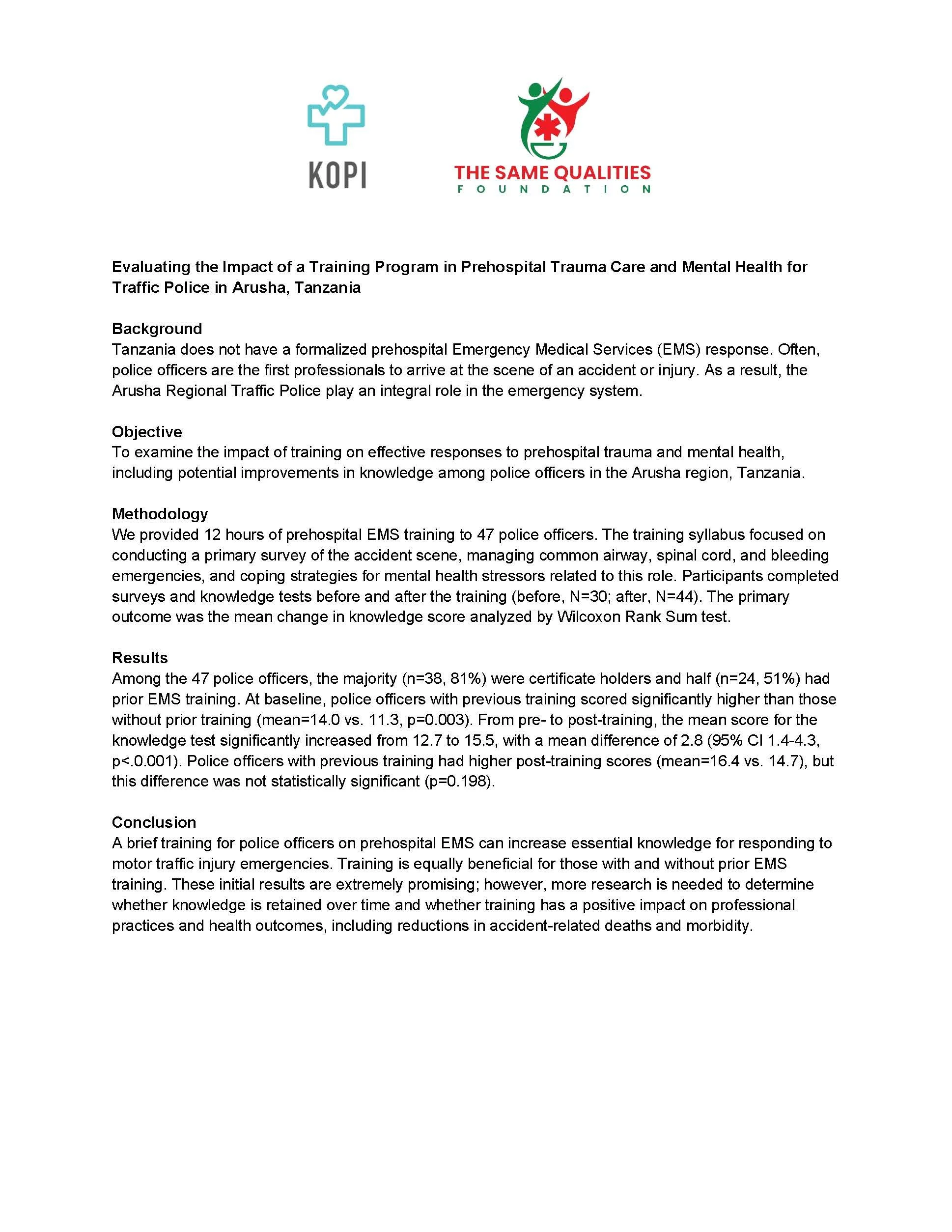 KOPI

THE SAME QUALITIES
FOUNDATION

Evaluating the Impact of a Training Program in Prehospital Trauma Care and Mental Health for Traffic Police in Arusha, Tanzania

Background
Tanzania does not have a formalized prehospital Emergency Medical Services (EMS) response. Often, police officers are the first professionals to arrive at the scene of an accident or injury. As a result, the Arusha Regional Traffic Police play an integral role in the emergency system.

Objective
To examine the impact of training on effective responses to prehospital trauma and mental health, including potential improvements in knowledge among police officers in the Arusha region, Tanzania.

Methodology
We provided 12 hours of prehospital EMS training to 47 police officers. The training syllabus focused on conducting a primary survey of the accident scene, managing common airway, spinal cord, and bleeding emergencies, and coping strategies for mental health stressors related to this role. Participants completed surveys and knowledge tests before and after the training (before, N=30; after, N=44). The primary outcome was the mean change in knowledge score analyzed by Wilcoxon Rank Sum test.

Results
Among the 47 police officers, the majority (n=38, 81%) were certificate holders and half (n=24, 51%) had prior EMS training. At baseline, police officers with previous training scored significantly higher than those without prior training (mean=14.0 vs. 11.3, p=0.003). From pre- to post-training, the mean score for the knowledge test significantly increased from 12.7 to 15.5, with a mean difference of 2.8 (95% CI 1.4-4.3, p<.0.001). Police officers with previous training had higher post-training scores (mean=16.4 vs. 14.7), but this difference was not statistically significant (p=0.198).

Conclusion
A brief training for police officers on prehospital EMS can increase essential knowledge for responding to motor traffic injury emergencies. Training is equally beneficial for those with and without prior EMS training. These initial results are extremely promising; however, more research is needed to determine whether knowledge is retained over time and whether training has a positive impact on professional practices and health outcomes, including reductions in accident-related deaths and morbidity.